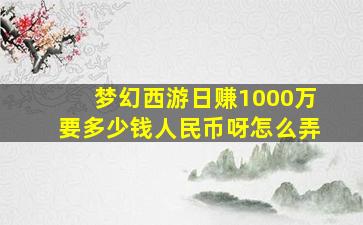 梦幻西游日赚1000万
要多少钱人民币呀怎么弄